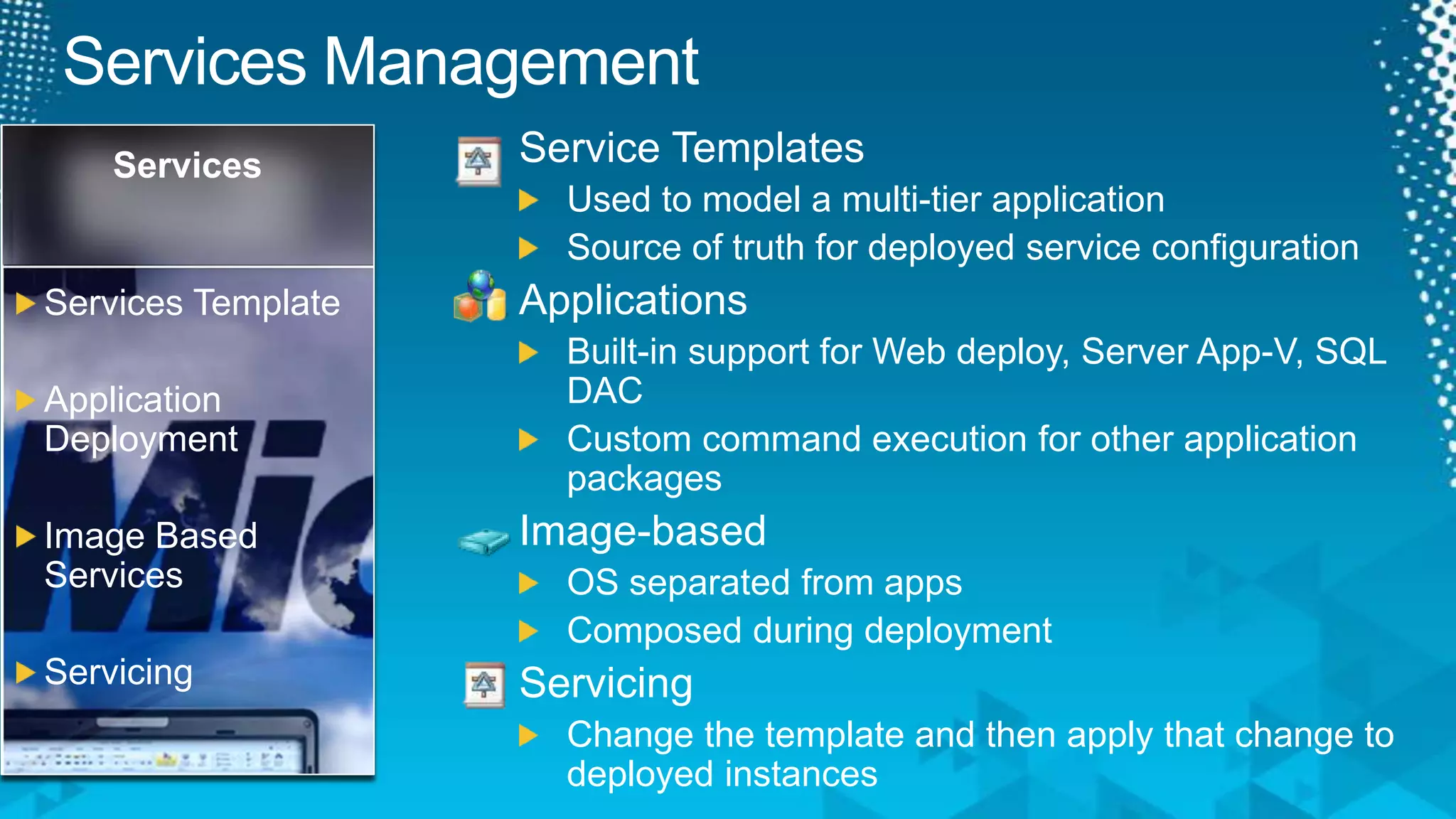 Services Management

Services

Services Template

Application Deployment

Image Based Services

Servicing

Service Templates

Used to model a multi-tier application

Source of truth for deployed service configuration

Applications

Built-in support for Web deploy, Server App-V, SQL DAC

Custom command execution for other application packages

Image-based

OS separated from apps

Composed during deployment

Servicing

Change the template and then apply that change to deployed instances